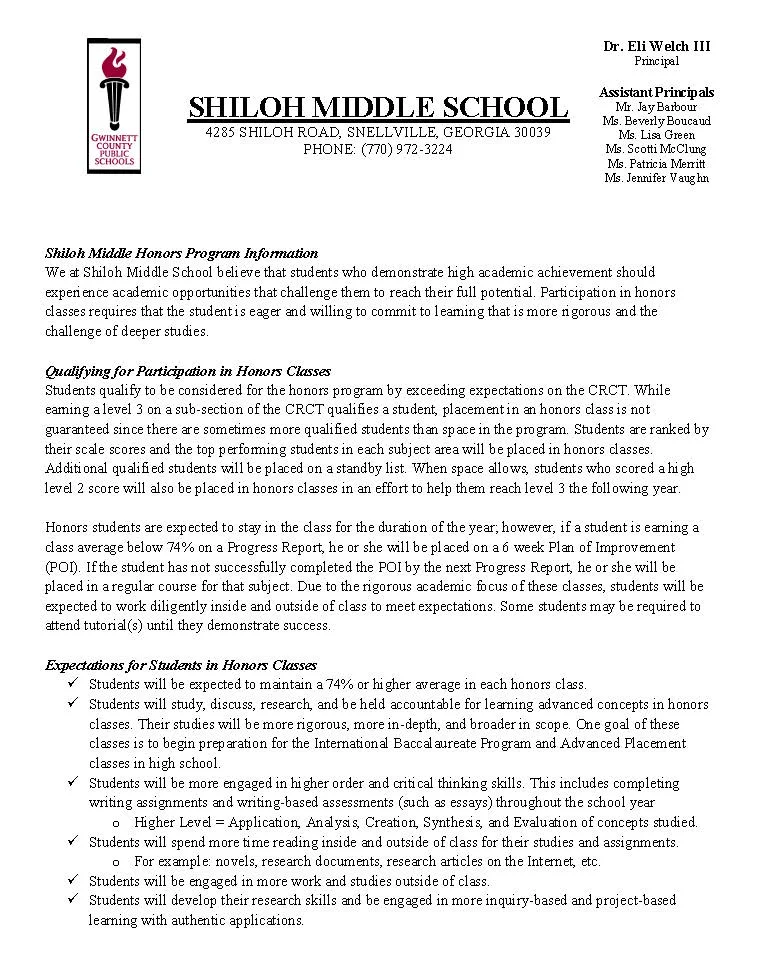 GWINNETT COUNTY PUBLIC SCHOOLS

SHILOH MIDDLE SCHOOL
4285 SHILOH ROAD, SNELLVILLE, GEORGIA 30039
PHONE: (770) 972-3224

Dr. Eli Welch III
Principal

Assistant Principals
Mr. Jay Barbour
Ms. Beverly Boucaud
Ms. Lisa Green
Ms. Scotti McClung
Ms. Patricia Merritt
Ms. Jennifer Vaughn

Shiloh Middle Honors Program Information
We at Shiloh Middle School believe that students who demonstrate high academic achievement should experience academic opportunities that challenge them to reach their full potential. Participation in honors classes requires that the student is eager and willing to commit to learning that is more rigorous and the challenge of deeper studies.

Qualifying for Participation in Honors Classes
Students qualify to be considered for the honors program by exceeding expectations on the CRCT. While earning a level 3 on a sub-section of the CRCT qualifies a student, placement in an honors class is not guaranteed since there are sometimes more qualified students than space in the program. Students are ranked by their scale scores and the top performing students in each subject area will be placed in honors classes. Additional qualified students will be placed on a standby list. When space allows, students who scored a high level 2 score will also be placed in honors classes in an effort to help them reach level 3 the following year.

Honors students are expected to stay in the class for the duration of the year; however, if a student is earning a class average below 74% on a Progress Report, he or she will be placed on a 6 week Plan of Improvement (POI). If the student has not successfully completed the POI by the next Progress Report, he or she will be placed in a regular course for that subject. Due to the rigorous academic focus of these classes, students will be expected to work diligently inside and outside of class to meet expectations. Some students may be required to attend tutorial(s) until they demonstrate success.

Expectations for Students in Honors Classes
✓ Students will be expected to maintain a 74% or higher average in each honors class.
✓ Students will study, discuss, research, and be held accountable for learning advanced concepts in honors classes. Their studies will be more rigorous, more in-depth, and broader in scope. One goal of these classes is to begin preparation for the International Baccalaureate Program and Advanced Placement classes in high school.
✓ Students will be more engaged in higher order and critical thinking skills. This includes completing writing assignments and writing-based assessments (such as essays) throughout the school year
o Higher Level = Application, Analysis, Creation, Synthesis, and Evaluation of concepts studied.
✓ Students will spend more time reading inside and outside of class for their studies and assignments.
o For example: novels, research documents, research articles on the Internet, etc.
✓ Students will be engaged in more work and studies outside of class.
✓ Students will develop their research skills and be engaged in more inquiry-based and project-based learning with authentic applications.